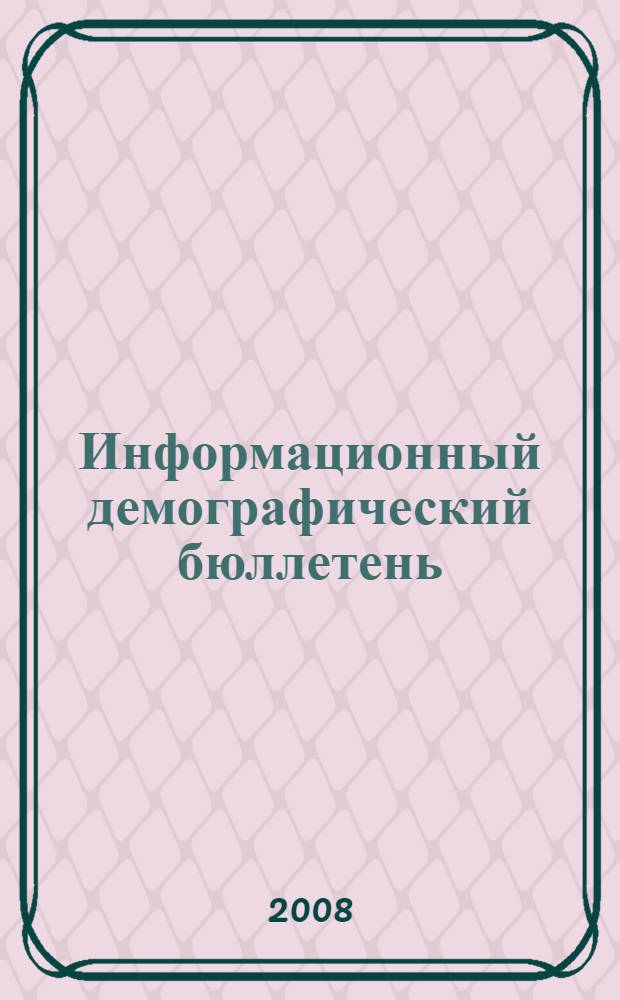 Информационный демографический бюллетень

2008